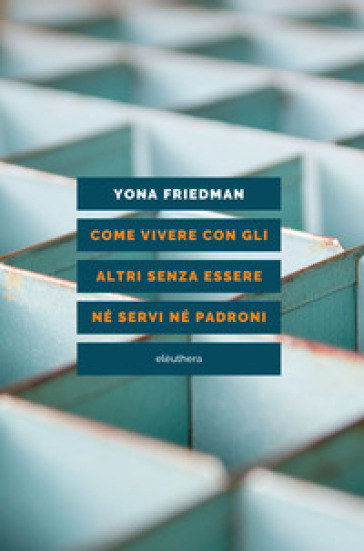 YONA FRIEDMAN

COME VIVERE CON GLI ALTRI SENZA ESSERE NÉ SERVI NÉ PADRONI

elèuthera